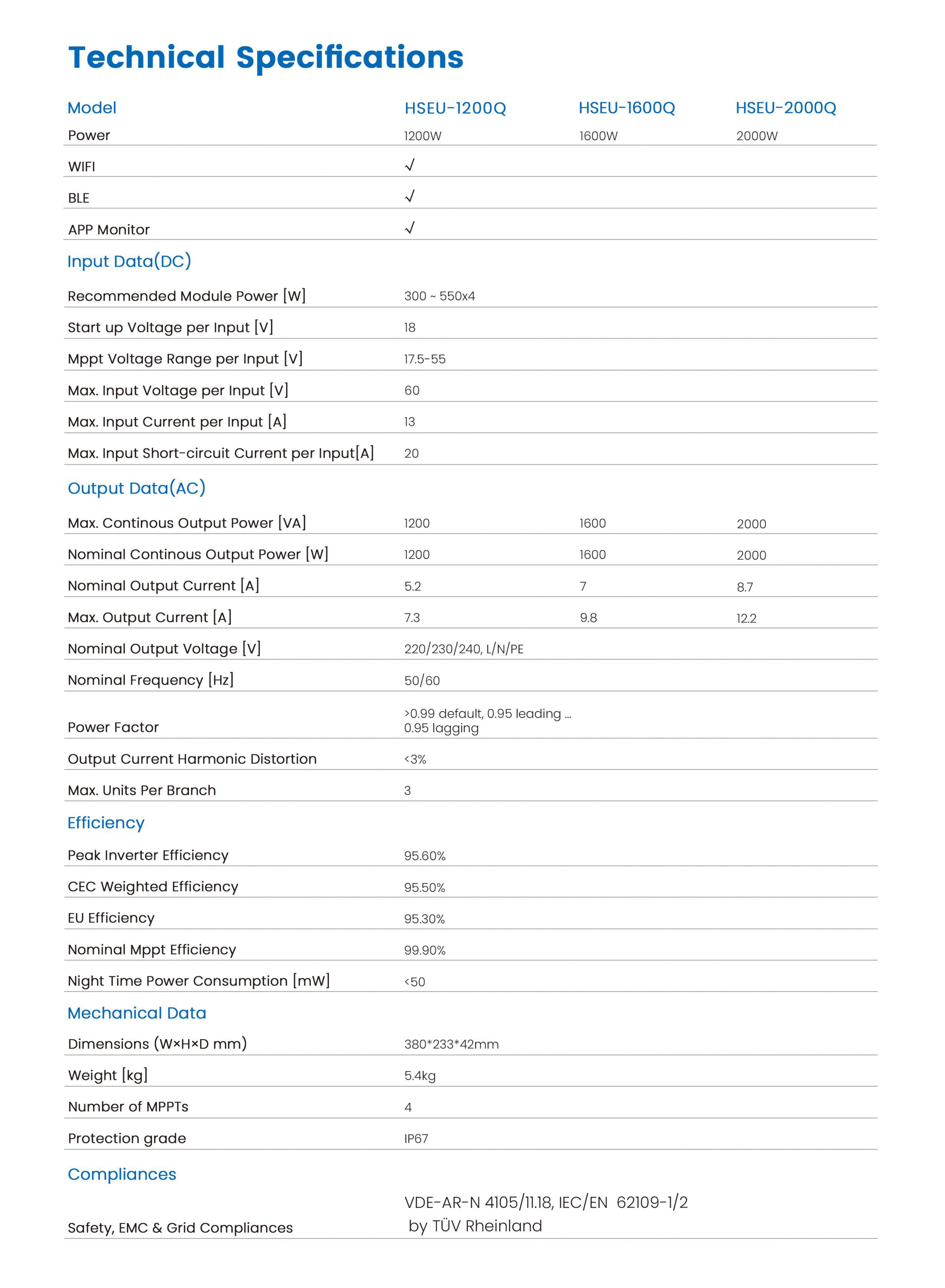 Technical Specifications

| Model | HSEU-1200Q | HSEU-1600Q | HSEU-2000Q |
|---|---|---|---|
| Power | 1200W | 1600W | 2000W |
| WIFI | √ | | |
| BLE | √ | | |
| APP Monitor | √ | | |
| Input Data(DC) | | | |
| Recommended Module Power [W] | 300 ~ 550x4 | | |
| Start up Voltage per Input [V] | 18 | | |
| Mppt Voltage Range per Input [V] | 17.5-55 | | |
| Max. Input Voltage per Input [V] | 60 | | |
| Max. Input Current per Input [A] | 13 | | |
| Max. Input Short-circuit Current per Input[A] | 20 | | |
| Output Data(AC) | | | |
| Max. Continous Output Power [VA] | 1200 | 1600 | 2000 |
| Nominal Continous Output Power [W] | 1200 | 1600 | 2000 |
| Nominal Output Current [A] | 5.2 | 7 | 8.7 |
| Max. Output Current [A] | 7.3 | 9.8 | 12.2 |
| Nominal Output Voltage [V] | 220/230/240, L/N/PE | | |
| Nominal Frequency [Hz] | 50/60 | | |
| Power Factor | >0.99 default, 0.95 leading ... 0.95 lagging | | |
| Output Current Harmonic Distortion | <3% | | |
| Max. Units Per Branch | 3 | | |
| Efficiency | | | |
| Peak Inverter Efficiency | 95.60% | | |
| CEC Weighted Efficiency | 95.50% | | |
| EU Efficiency | 95.30% | | |
| Nominal Mppt Efficiency | 99.90% | | |
| Night Time Power Consumption [mW] | <50 | | |
| Mechanical Data | | | |
| Dimensions (W×H×D mm) | 380*233*42mm | | |
| Weight [kg] | 5.4kg | | |
| Number of MPPTs | 4 | | |
| Protection grade | IP67 | | |
| Compliances | | | |
| Safety, EMC & Grid Compliances | VDE-AR-N 4105/11.18, IEC/EN 62109-1/2 by TÜV Rheinland | | |